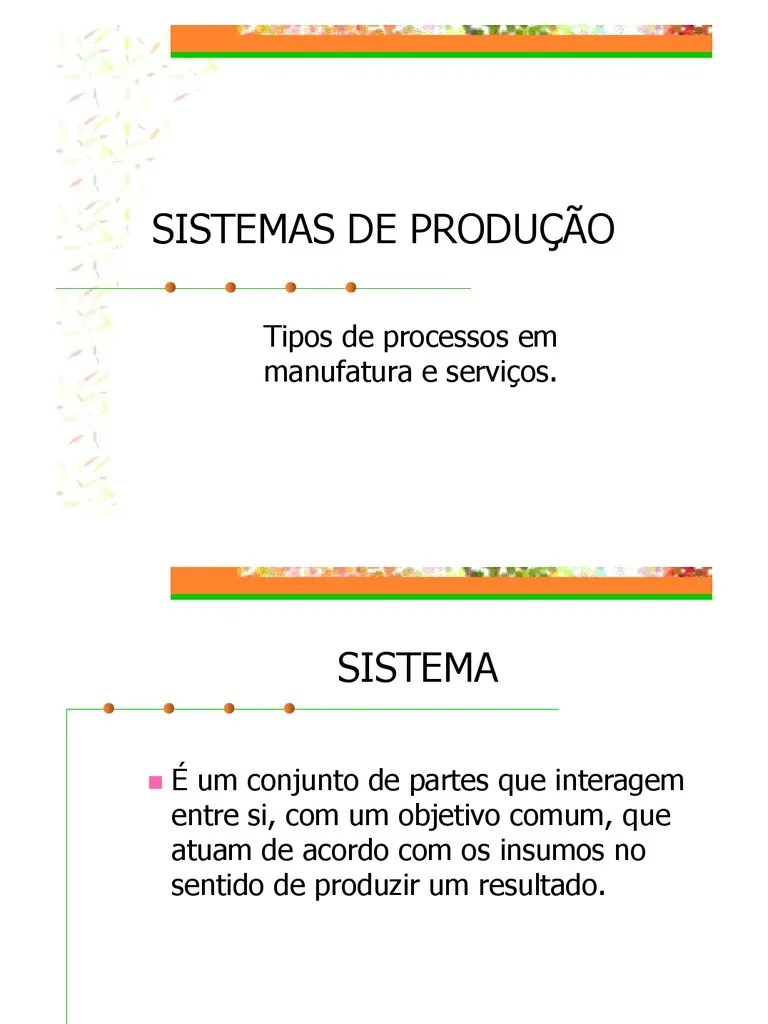 SISTEMAS DE PRODUÇÃO

Tipos de processos em manufatura e serviços.

SISTEMA

É um conjunto de partes que interagem entre si, com um objetivo comum, que atuam de acordo com os insumos no sentido de produzir um resultado.